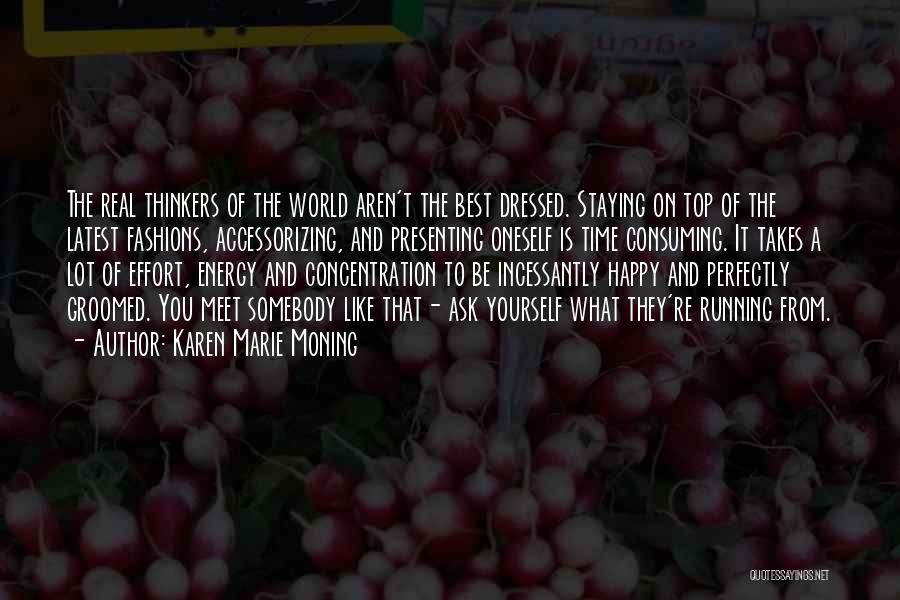 The real thinkers of the world aren't the best dressed. Staying on top of the latest fashions, accessorizing, and presenting oneself is time consuming. It takes a lot of effort, energy and concentration to be incessantly happy and perfectly groomed. You meet somebody like that - ask yourself what they're running from.
- Author: Karen Marie Moning

QUOTESSAYINGS.NET